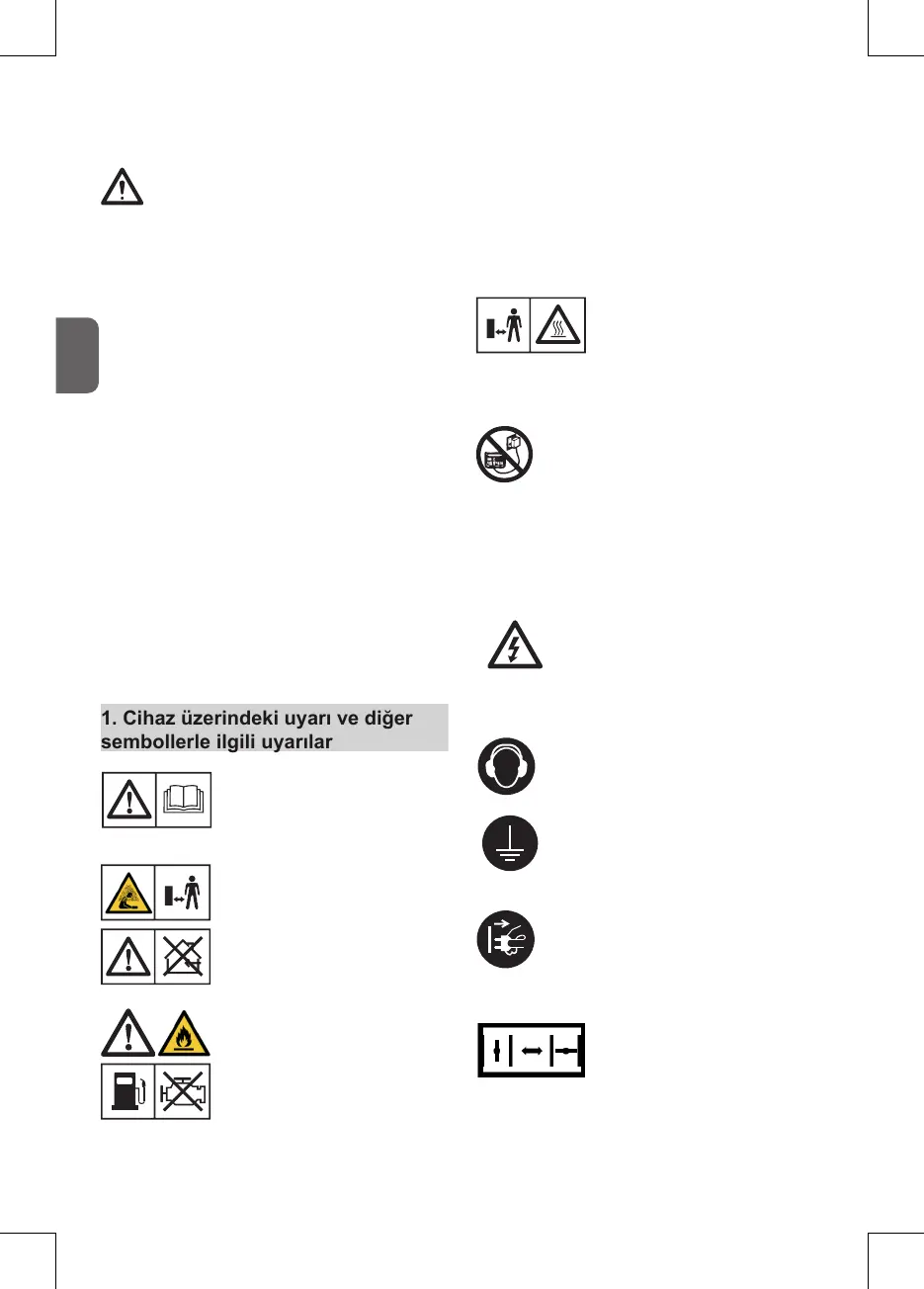 1. Cihaz üzerindeki uyarı ve diğer sembollerle ilgili uyarılar